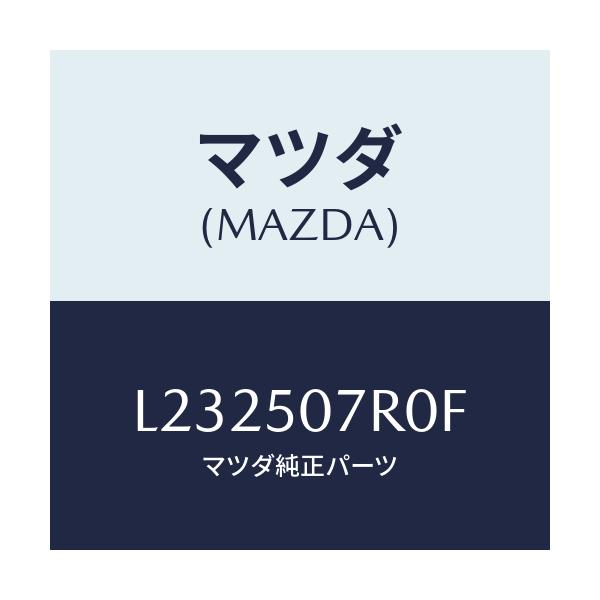 マツダ
(MAZDA)

L232507R0F
マツダ純正パーツ